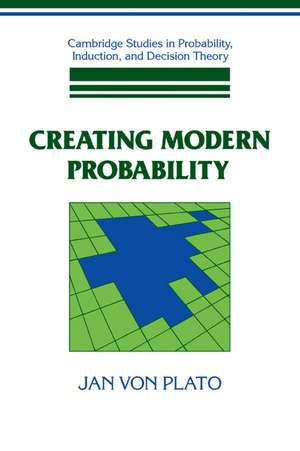 Cambridge Studies in Probability, Induction, and Decision Theory

CREATING MODERN PROBABILITY

JAN VON PLATO